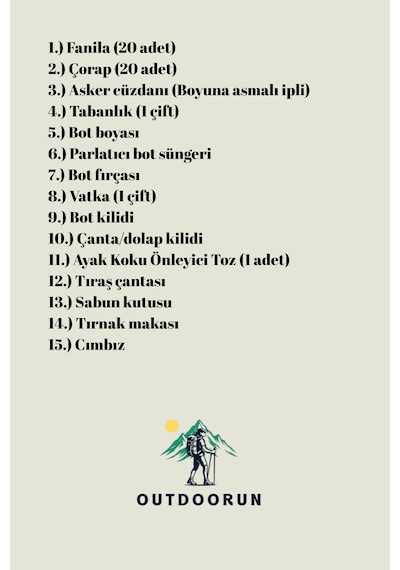 1.) Fanila (20 adet)
2.) Çorap (20 adet)
3.) Asker cüzdanı (Boyuna asmalı ipli)
4.) Tabanlık (1 çift)
5.) Bot boyası
6.) Parlatıcı bot süngeri
7.) Bot fırçası
8.) Vatka (1 çift)
9.) Bot kilidi
10.) Çanta/dolap kilidi
11.) Ayak Koku Önleyici Toz (1 adet)
12.) Tıraş çantası
13.) Sabun kutusu
14.) Tırnak makası
15.) Cımbız

OUTDOORUN